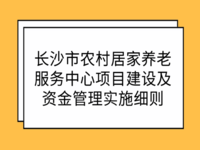 长沙市农村居家养老服务中心项目建设及资金管理实施细则